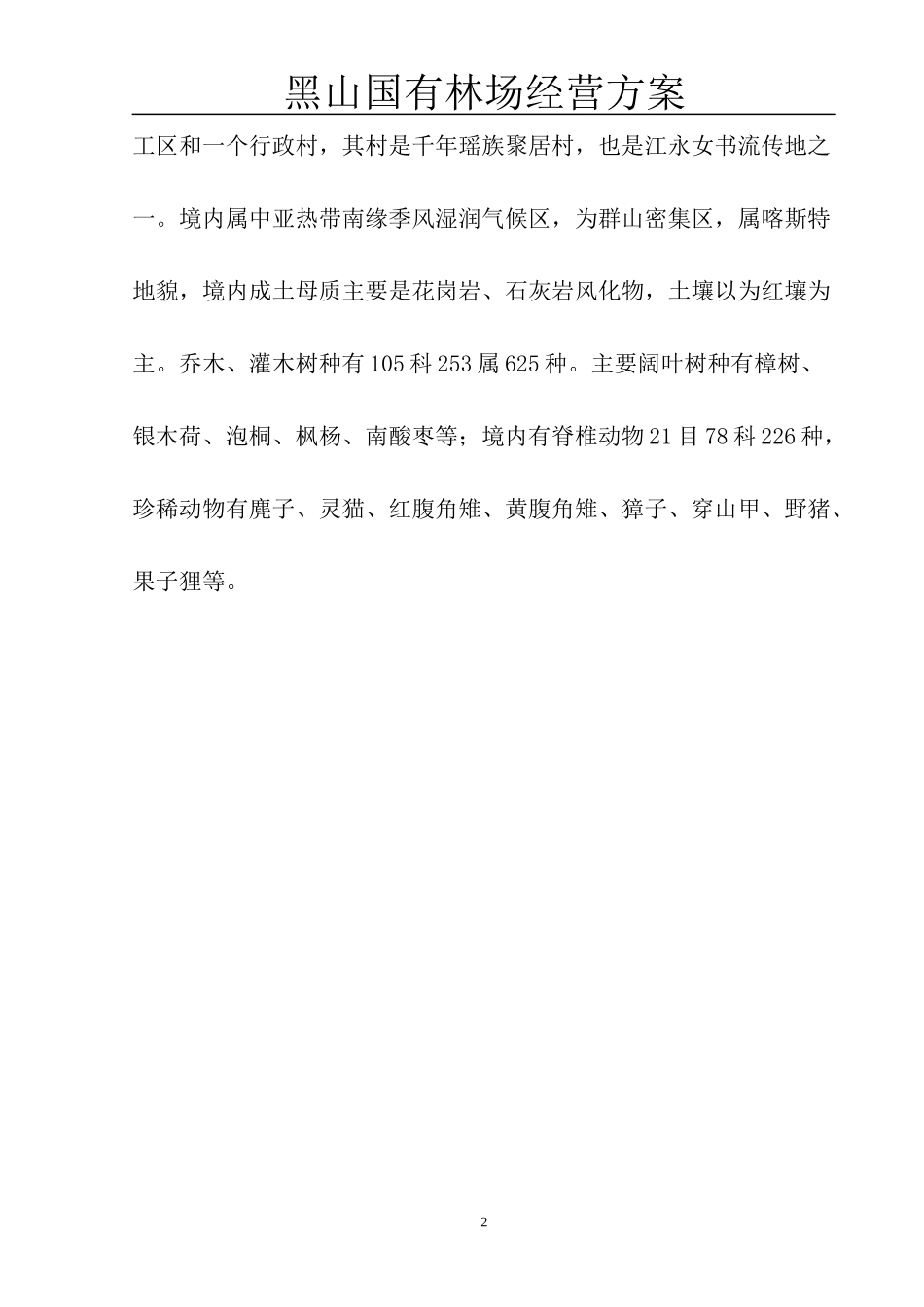 黑山国有林场经营方案

工区和一个行政村，其村是千年瑶族聚居村，也是江永女书流传地之一。境内属中亚热带南缘季风湿润气候区，为群山密集区，属喀斯特地貌，境内成土母质主要是花岗岩、石灰岩风化物，土壤以为红壤为主。乔木、灌木树种有105科253属625种。主要阔叶树种有樟树、银木荷、泡桐、枫杨、南酸枣等；境内有脊椎动物21目78科226种，珍稀动物有麂子、灵猫、红腹角雉、黄腹角雉、獐子、穿山甲、野猪、果子狸等。

2